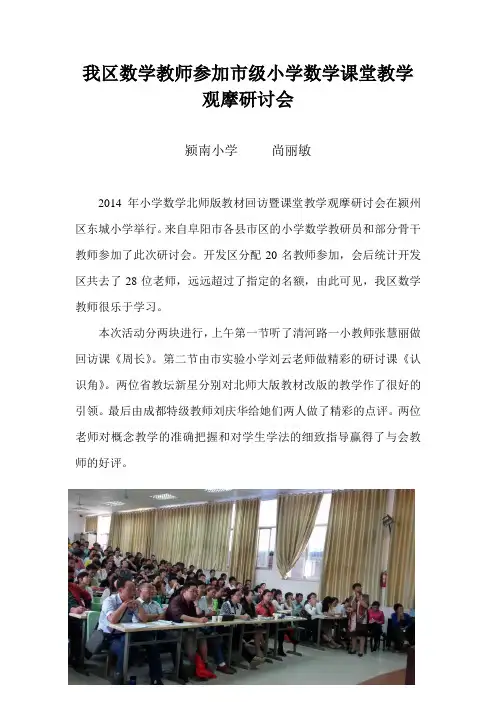 我区数学教师参加市级小学数学课堂教学观摩研讨会

颍南小学 尚丽敏

2014年小学数学北师版教材回访暨课堂教学观摩研讨会在颍州区东城小学举行。来自阜阳市各县市区的小学数学教研员和部分骨干教师参加了此次研讨会。开发区分配20名教师参加，会后统计开发区共去了28位老师，远远超过了指定的名额，由此可见，我区数学教师很乐于学习。

本次活动分两块进行，上午第一节听了清河路一小教师张慧丽做回访课《周长》。第二节由市实验小学刘云老师做精彩的研讨课《认识角》。两位省教坛新星分别对北师大版教材改版的教学作了很好的引领。最后由成都特级教师刘庆华给她们两人做了精彩的点评。两位老师对概念教学的准确把握和对学生学法的细致指导赢得了与会教师的好评。